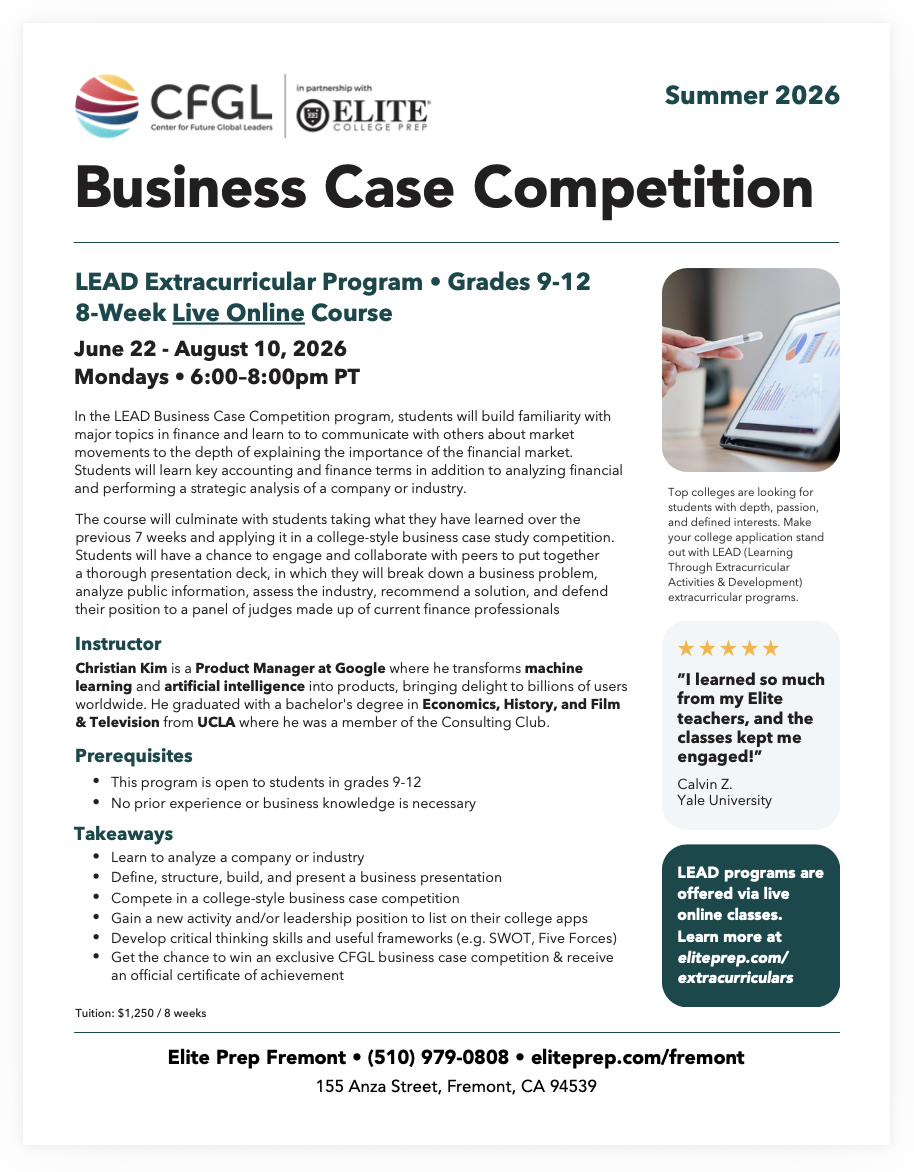 CFGL
Center for Future Global Leaders

in partnership with
ELITE
COLLEGE PREP

Summer 2026

Business Case Competition

LEAD Extracurricular Program • Grades 9-12
8-Week Live Online Course

June 22 - August 10, 2026
Mondays • 6:00–8:00pm PT

In the LEAD Business Case Competition program, students will build familiarity with major topics in finance and learn to to communicate with others about market movements to the depth of explaining the importance of the financial market. Students will learn key accounting and finance terms in addition to analyzing financial and performing a strategic analysis of a company or industry.

The course will culminate with students taking what they have learned over the previous 7 weeks and applying it in a college-style business case study competition. Students will have a chance to engage and collaborate with peers to put together a thorough presentation deck, in which they will break down a business problem, analyze public information, assess the industry, recommend a solution, and defend their position to a panel of judges made up of current finance professionals

Instructor

Christian Kim is a Product Manager at Google where he transforms machine learning and artificial intelligence into products, bringing delight to billions of users worldwide. He graduated with a bachelor's degree in Economics, History, and Film & Television from UCLA where he was a member of the Consulting Club.

Prerequisites

• This program is open to students in grades 9-12
• No prior experience or business knowledge is necessary

Takeaways

• Learn to analyze a company or industry
• Define, structure, build, and present a business presentation
• Compete in a college-style business case competition
• Gain a new activity and/or leadership position to list on their college apps
• Develop critical thinking skills and useful frameworks (e.g. SWOT, Five Forces)
• Get the chance to win an exclusive CFGL business case competition & receive an official certificate of achievement

Tuition: $1,250 / 8 weeks

Top colleges are looking for students with depth, passion, and defined interests. Make your college application stand out with LEAD (Learning Through Extracurricular Activities & Development) extracurricular programs.

★★★★★
"I learned so much from my Elite teachers, and the classes kept me engaged!"
Calvin Z.
Yale University

LEAD programs are offered via live online classes. Learn more at eliteprep.com/extracurriculars

Elite Prep Fremont • (510) 979-0808 • eliteprep.com/fremont
155 Anza Street, Fremont, CA 94539